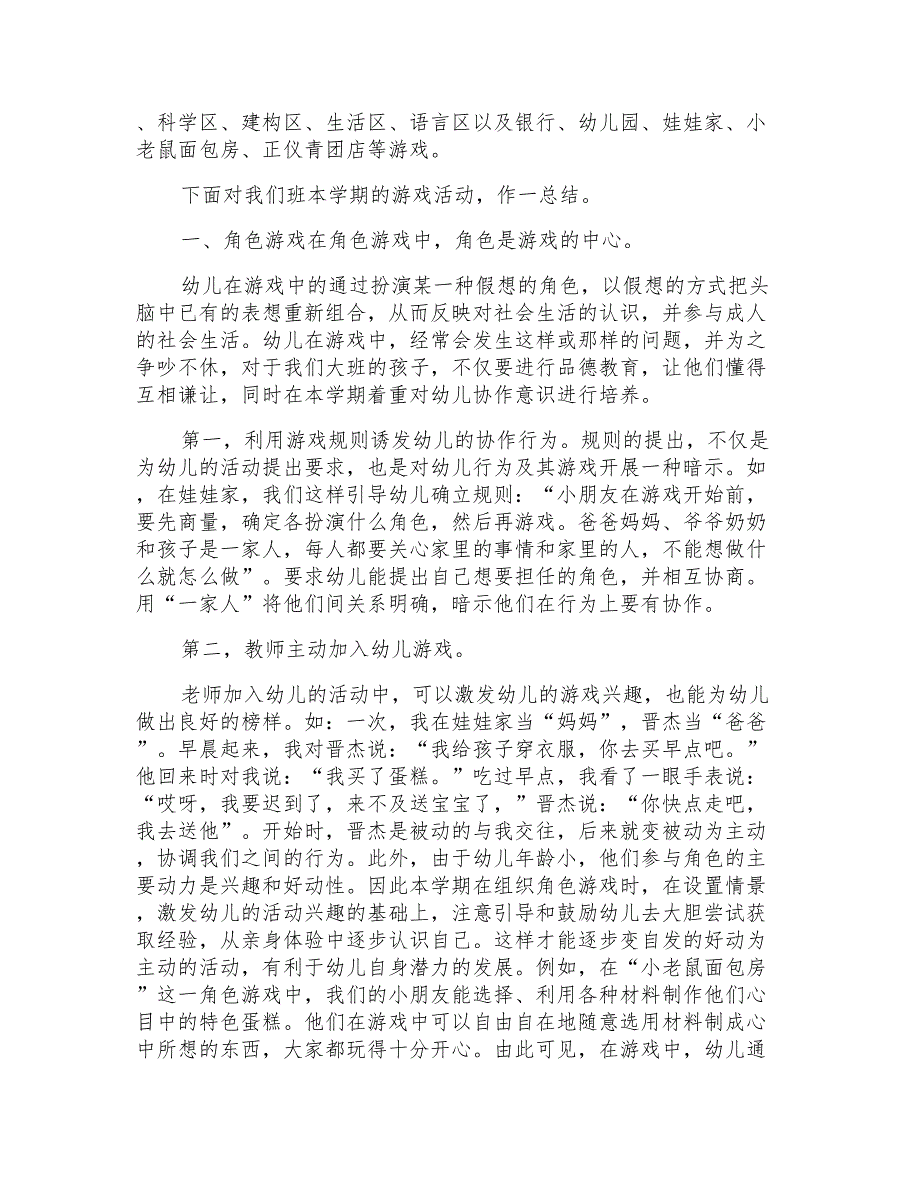 、科学区、建构区、生活区、语言区以及银行、幼儿园、娃娃家、小老鼠面包房、正仪青团店等游戏。

下面对我们班本学期的游戏活动，作一总结。

一、角色游戏在角色游戏中，角色是游戏的中心。

幼儿在游戏中的通过扮演某一种假想的角色，以假想的方式把头脑中已有的表想重新组合，从而反映对社会生活的认识，并参与成人的社会生活。幼儿在游戏中，经常会发生这样或那样的问题，并为之争吵不休，对于我们大班的孩子，不仅要进行品德教育，让他们懂得互相谦让，同时在本学期着重对幼儿协作意识进行培养。

第一，利用游戏规则诱发幼儿的协作行为。规则的提出，不仅是为幼儿的活动提出要求，也是对幼儿行为及其游戏开展一种暗示。如，在娃娃家，我们这样引导幼儿确立规则：“小朋友在游戏开始前，要先商量，确定各扮演什么角色，然后再游戏。爸爸妈妈、爷爷奶奶和孩子是一家人，每人都要关心家里的事情和家里的人，不能想做什么就怎么做”。要求幼儿能提出自己想要担任的角色，并相互协商。用“一家人”将他们间关系明确，暗示他们在行为上要有协作。

第二，教师主动加入幼儿游戏。

老师加入幼儿的活动中，可以激发幼儿的游戏兴趣，也能为幼儿做出良好的榜样。如：一次，我在娃娃家当“妈妈”，晋杰当“爸爸”。早晨起来，我对晋杰说：“我给孩子穿衣服，你去买早点吧。”他回来时对我说：“我买了蛋糕。”吃过早点，我看了一眼手表说：“哎呀，我要迟到了，来不及送宝宝了，”晋杰说：“你快点走吧，我去送他”。开始时，晋杰是被动的与我交往，后来就变被动为主动，协调我们之间的行为。此外，由于幼儿年龄小，他们参与角色的主要动力是兴趣和好动性。因此本学期在组织角色游戏时，在设置情景，激发幼儿的活动兴趣的基础上，注意引导和鼓励幼儿去大胆尝试获取经验，从亲身体验中逐步认识自己。这样才能逐步变自发的好动为主动的活动，有利于幼儿自身潜力的发展。例如，在“小老鼠面包房”这一角色游戏中，我们的小朋友能选择、利用各种材料制作他们心目中的特色蛋糕。他们在游戏中可以自由自在地随意选用材料制成心中所想的东西，大家都玩得十分开心。由此可见，在游戏中，幼儿通